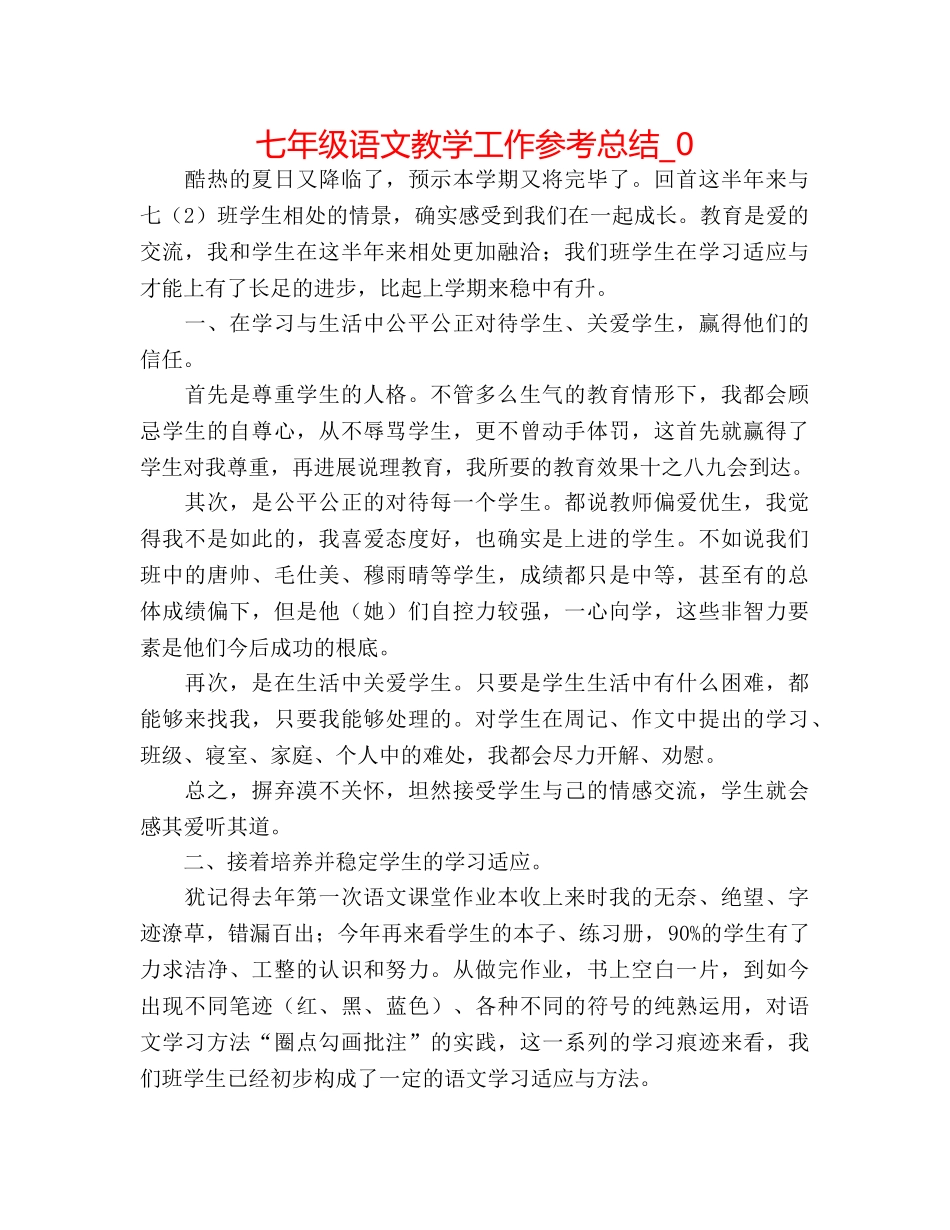 七年级语文教学工作参考总结_0

酷热的夏日又降临了，预示本学期又将完毕了。回首这半年来与七（2）班学生相处的情景，确实感受到我们在一起成长。教育是爱的交流，我和学生在这半年来相处更加融洽；我们班学生在学习适应与才能上有了长足的进步，比起上学期来稳中有升。

一、在学习与生活中公平公正对待学生、关爱学生，赢得他们的信任。

首先是尊重学生的人格。不管多么生气的教育情形下，我都会顾忌学生的自尊心，从不辱骂学生，更不曾动手体罚，这首先就赢得了学生对我尊重，再进展说理教育，我所要的教育效果十之八九会到达。

其次，是公平公正的对待每一个学生。都说教师偏爱优生，我觉得我不是如此的，我喜爱态度好，也确实是上进的学生。不如说我们班中的唐帅、毛仕美、穆雨晴等学生，成绩都只是中等，甚至有的总体成绩偏下，但是他（她）们自控力较强，一心向学，这些非智力要素是他们今后成功的根底。

再次，是在生活中关爱学生。只要是学生生活中有什么困难，都能够来找我，只要我能够处理的。对学生在周记、作文中提出的学习、班级、寝室、家庭、个人中的难处，我都会尽力开解、劝慰。

总之，摒弃漠不关怀，坦然接受学生与己的情感交流，学生就会感其爱听其道。

二、接着培养并稳定学生的学习适应。

犹记得去年第一次语文课堂作业本收上来时我的无奈、绝望、字迹潦草，错漏百出；今年再来看学生的本子、练习册，90%的学生有了力求洁净、工整的认识和努力。从做完作业，书上空白一片，到如今出现不同笔迹（红、黑、蓝色）、各种不同的符号的纯熟运用，对语文学习方法“圈点勾画批注”的实践，这一系列的学习痕迹来看，我们班学生已经初步构成了一定的语文学习适应与方法。